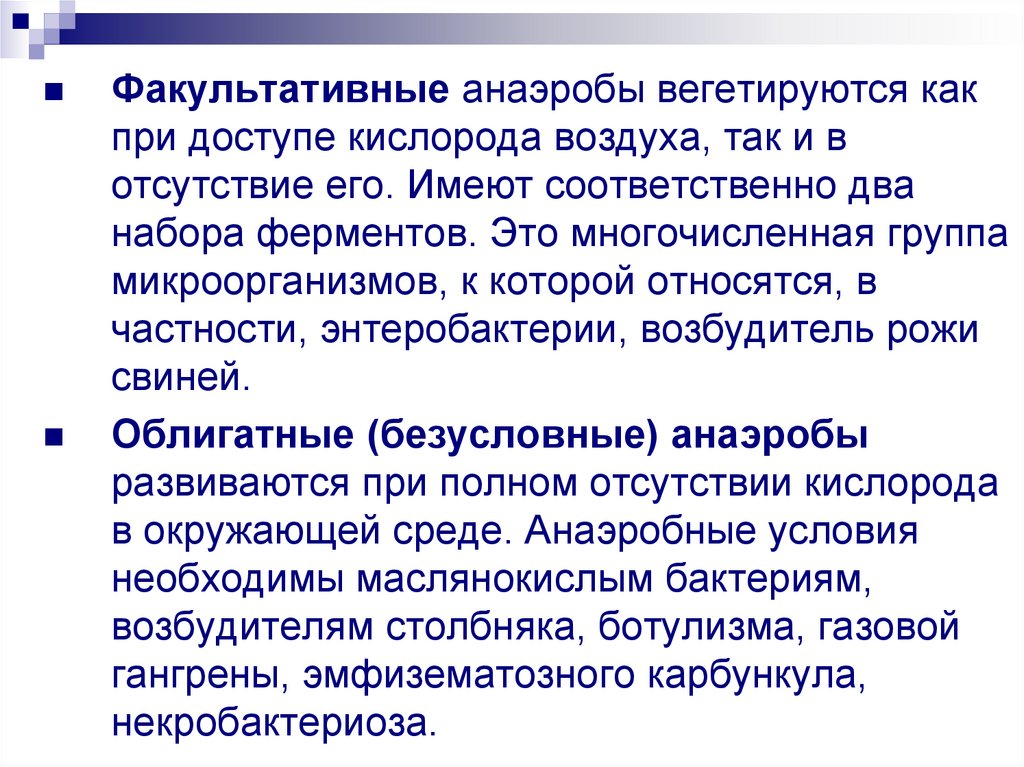 • Факультативные анаэробы вегетируются как при доступе кислорода воздуха, так и в отсутствие его. Имеют соответственно два набора ферментов. Это многочисленная группа микроорганизмов, к которой относятся, в частности, энтеробактерии, возбудитель рожи свиней.

• Облигатные (безусловные) анаэробы развиваются при полном отсутствии кислорода в окружающей среде. Анаэробные условия необходимы маслянокислым бактериям, возбудителям столбняка, ботулизма, газовой гангрены, эмфизематозного карбункула, некробактериоза.